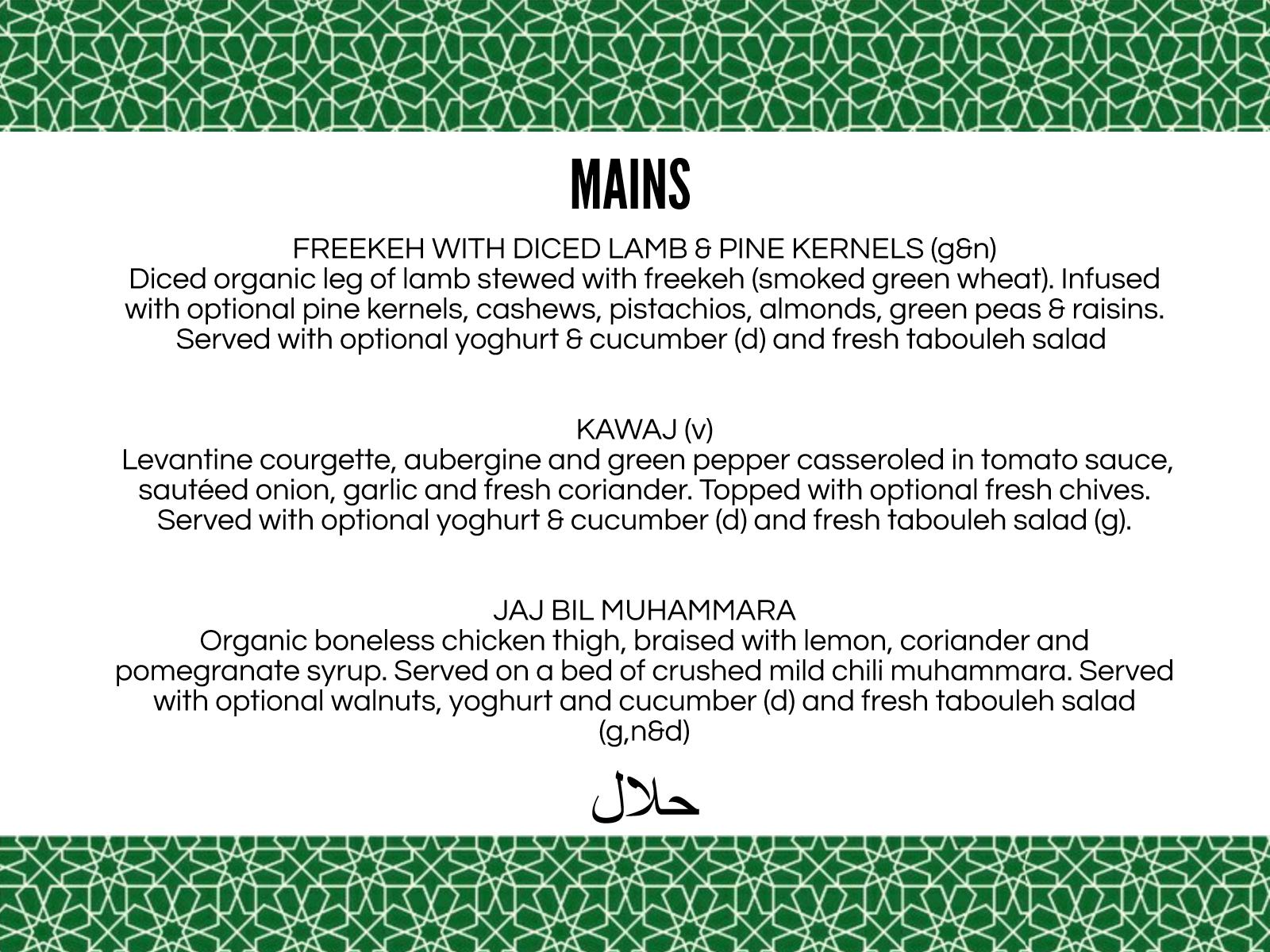 MAINS

FREEKEH WITH DICED LAMB & PINE KERNELS (g&n)
Diced organic leg of lamb stewed with freekeh (smoked green wheat). Infused with optional pine kernels, cashews, pistachios, almonds, green peas & raisins. Served with optional yoghurt & cucumber (d) and fresh tabouleh salad

KAWAJ (v)
Levantine courgette, aubergine and green pepper casseroled in tomato sauce, sautéed onion, garlic and fresh coriander. Topped with optional fresh chives. Served with optional yoghurt & cucumber (d) and fresh tabouleh salad (g).

JAJ BIL MUHAMMARA
Organic boneless chicken thigh, braised with lemon, coriander and pomegranate syrup. Served on a bed of crushed mild chili muhammara. Served with optional walnuts, yoghurt and cucumber (d) and fresh tabouleh salad (g,n&d)

حلال